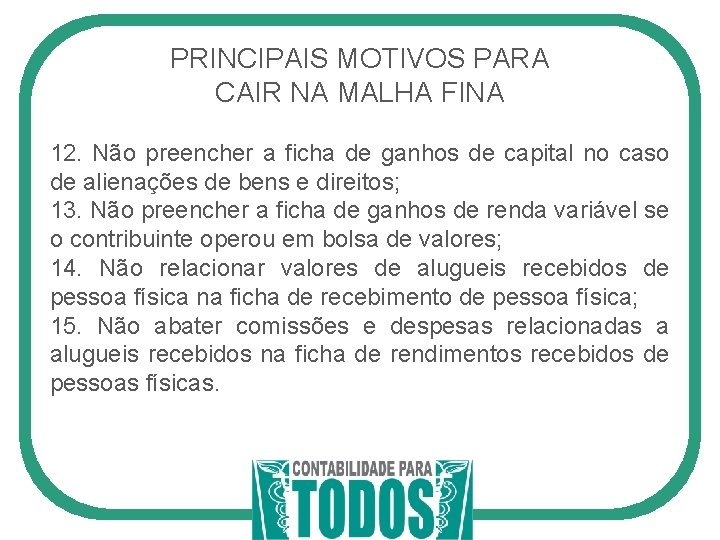 PRINCIPAIS MOTIVOS PARA CAIR NA MALHA FINA

12. Não preencher a ficha de ganhos de capital no caso de alienações de bens e direitos;
13. Não preencher a ficha de ganhos de renda variável se o contribuinte operou em bolsa de valores;
14. Não relacionar valores de alugueis recebidos de pessoa física na ficha de recebimento de pessoa física;
15. Não abater comissões e despesas relacionadas a alugueis recebidos na ficha de rendimentos recebidos de pessoas físicas.

CONTABILIDADE PARA
TODOS